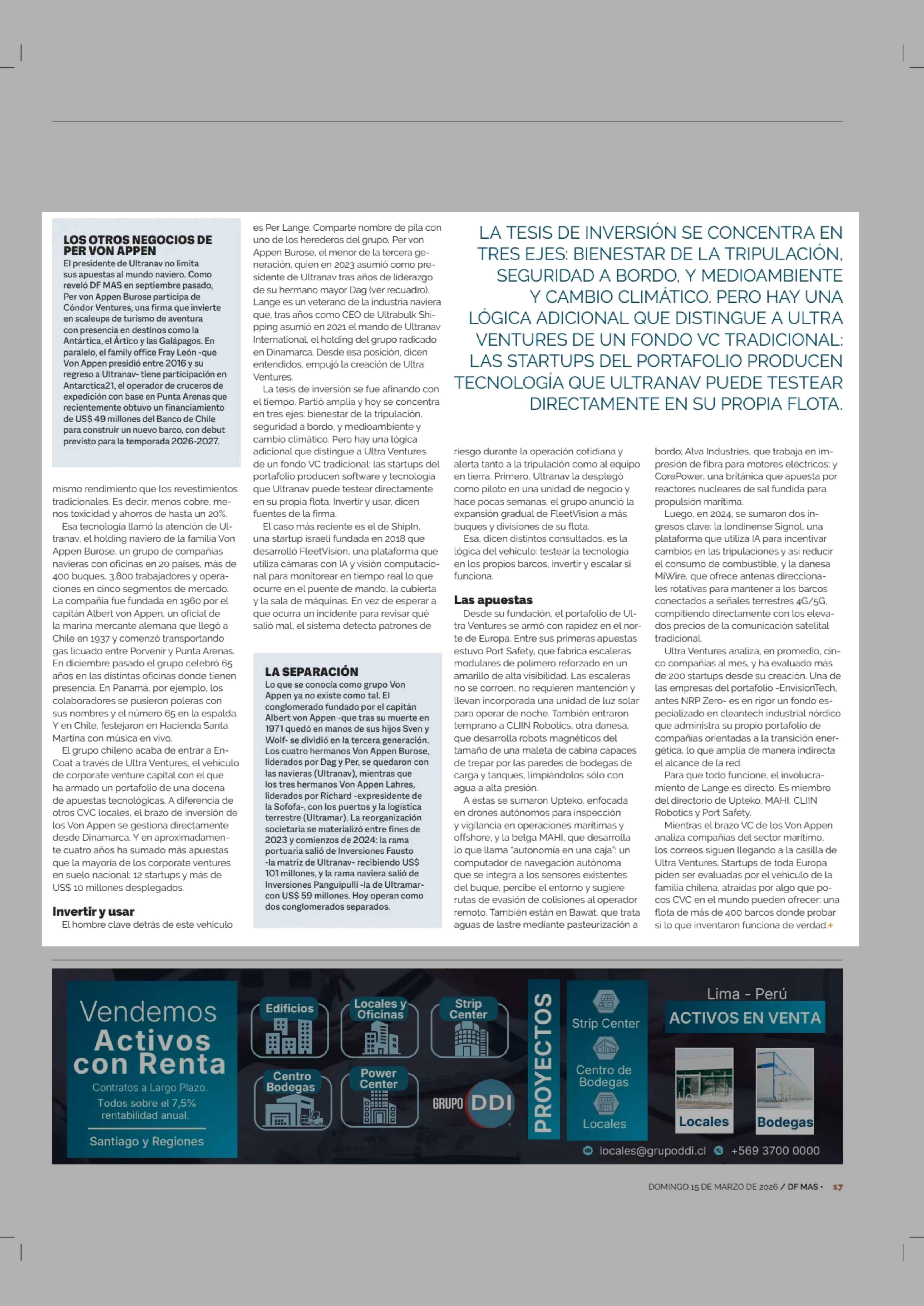 LOS OTROS NEGOCIOS DE PER VON APPEN

El presidente de Ultranav no limita sus apuestas al mundo naviero. Como reveló DF MAS en septiembre pasado, Per von Appen Burose participa de Cóndor Ventures, una firma que invierte en scaleups de turismo de aventura con presencia en destinos como la Antártica, el Ártico y las Galápagos. En paralelo, el family office Fray León -que Von Appen presidió entre 2016 y su regreso a Ultranav- tiene participación en Antarctica21, el operador de cruceros de expedición con base en Punta Arenas que recientemente obtuvo un financiamiento de US$ 49 millones del Banco de Chile para construir un nuevo barco, con debut previsto para la temporada 2026-2027.

mismo rendimiento que los revestimientos tradicionales. Es decir, menos cobre, menos toxicidad y ahorros de hasta un 20%.

Esa tecnología llamó la atención de Ultranav, el holding naviero de la familia Von Appen Burose, un grupo de compañías navieras con oficinas en 20 países, más de 400 buques, 3.800 trabajadores y operaciones en cinco segmentos de mercado. La compañía fue fundada en 1960 por el capitán Albert von Appen, un oficial de la marina mercante alemana que llegó a Chile en 1937 y comenzó transportando gas licuado entre Porvenir y Punta Arenas. En diciembre pasado el grupo celebró 65 años en las distintas oficinas donde tienen presencia. En Panamá, por ejemplo, los colaboradores se pusieron poleras con sus nombres y el número 65 en la espalda. Y en Chile, festejaron en Hacienda Santa Martina con música en vivo.

El grupo chileno acaba de entrar a EnCoat a través de Ultra Ventures, el vehículo de corporate venture capital con el que ha armado un portafolio de una docena de apuestas tecnológicas. A diferencia de otros CVC locales, el brazo de inversión de los Von Appen se gestiona directamente desde Dinamarca. Y en aproximadamente cuatro años ha sumado más apuestas que la mayoría de los corporate ventures en suelo nacional: 12 startups y más de US$ 10 millones desplegados.

Invertir y usar

El hombre clave detrás de este vehículo es Per Lange. Comparte nombre de pila con uno de los herederos del grupo, Per von Appen Burose, el menor de la tercera generación, quien en 2023 asumió como presidente de Ultranav tras años de liderazgo de su hermano mayor Dag (ver recuadro). Lange es un veterano de la industria naviera que, tras años como CEO de Ultrabulk Shipping asumió en 2021 el mando de Ultranav International, el holding del grupo radicado en Dinamarca. Desde esa posición, dicen entendidos, empujó la creación de Ultra Ventures.

La tesis de inversión se fue afinando con el tiempo. Partió amplia y hoy se concentra en tres ejes: bienestar de la tripulación, seguridad a bordo, y medioambiente y cambio climático. Pero hay una lógica adicional que distingue a Ultra Ventures de un fondo VC tradicional: las startups del portafolio producen software y tecnología que Ultranav puede testear directamente en su propia flota. Invertir y usar, dicen fuentes de la firma.

El caso más reciente es el de ShipIn, una startup israelí fundada en 2018 que desarrolló FleetVision, una plataforma que utiliza cámaras con IA y visión computacional para monitorear en tiempo real lo que ocurre en el puente de mando, la cubierta y la sala de máquinas. En vez de esperar a que ocurra un incidente para revisar qué salió mal, el sistema detecta patrones de

LA SEPARACIÓN

Lo que se conocía como grupo Von Appen ya no existe como tal. El conglomerado fundado por el capitán Albert von Appen -que tras su muerte en 1971 quedó en manos de sus hijos Sven y Wolf- se dividió en la tercera generación. Los cuatro hermanos Von Appen Burose, liderados por Dag y Per, se quedaron con las navieras (Ultranav), mientras que los tres hermanos Von Appen Lahres, liderados por Richard -expresidente de la Sofofa-, con los puertos y la logística terrestre (Ultramar). La reorganización societaria se materializó entre fines de 2023 y comienzos de 2024: la rama portuaria salió de Inversiones Fausto -la matriz de Ultranav- recibiendo US$ 101 millones, y la rama naviera salió de Inversiones Panguipulli -la de Ultramar- con US$ 59 millones. Hoy operan como dos conglomerados separados.

LA TESIS DE INVERSIÓN SE CONCENTRA EN TRES EJES: BIENESTAR DE LA TRIPULACIÓN, SEGURIDAD A BORDO, Y MEDIOAMBIENTE Y CAMBIO CLIMÁTICO. PERO HAY UNA LÓGICA ADICIONAL QUE DISTINGUE A ULTRA VENTURES DE UN FONDO VC TRADICIONAL: LAS STARTUPS DEL PORTAFOLIO PRODUCEN TECNOLOGÍA QUE ULTRANAV PUEDE TESTEAR DIRECTAMENTE EN SU PROPIA FLOTA.

riesgo durante la operación cotidiana y alerta tanto a la tripulación como al equipo en tierra. Primero, Ultranav la desplegó como piloto en una unidad de negocio y hace pocas semanas, el grupo anunció la expansión gradual de FleetVision a más buques y divisiones de su flota.

Esa, dicen distintos consultados, es la lógica del vehículo: testear la tecnología en los propios barcos, invertir y escalar si funciona.

Las apuestas

Desde su fundación, el portafolio de Ultra Ventures se armó con rapidez en el norte de Europa. Entre sus primeras apuestas estuvo Port Safety, que fabrica escaleras modulares de polímero reforzado en un amarillo de alta visibilidad. Las escaleras no se corroen, no requieren mantención y llevan incorporada una unidad de luz solar para operar de noche. También entraron temprano a CLIIN Robotics, otra danesa, que desarrolla robots magnéticos del tamaño de una maleta de cabina capaces de trepar por las paredes de bodegas de carga y tanques, limpiándolos sólo con agua a alta presión.

A éstas se sumaron Upteko, enfocada en drones autónomos para inspección y vigilancia en operaciones marítimas y offshore, y la belga MAHI, que desarrolla lo que llama "autonomía en una caja": un computador de navegación autónoma que se integra a los sensores existentes del buque, percibe el entorno y sugiere rutas de evasión de colisiones al operador remoto. También están en Bawat, que trata aguas de lastre mediante pasteurización a bordo; Alva Industries, que trabaja en impresión de fibra para motores eléctricos; y CorePower, una británica que apuesta por reactores nucleares de sal fundida para propulsión marítima.

Luego, en 2024, se sumaron dos ingresos clave: la londinense Signol, una plataforma que utiliza IA para incentivar cambios en las tripulaciones y así reducir el consumo de combustible, y la danesa MiWire, que ofrece antenas direccionales rotativas para mantener a los barcos conectados a señales terrestres 4G/5G, compitiendo directamente con los elevados precios de la comunicación satelital tradicional.

Ultra Ventures analiza, en promedio, cinco compañías al mes, y ha evaluado más de 200 startups desde su creación. Una de las empresas del portafolio -EnvisionTech, antes NRP Zero- es en rigor un fondo especializado en cleantech industrial nórdico que administra su propio portafolio de compañías orientadas a la transición energética, lo que amplía de manera indirecta el alcance de la red.

Para que todo funcione, el involucramiento de Lange es directo. Es miembro del directorio de Upteko, MAHI, CLIIN Robotics y Port Safety.

Mientras el brazo VC de los Von Appen analiza compañías del sector marítimo, los correos siguen llegando a la casilla de Ultra Ventures. Startups de toda Europa piden ser evaluadas por el vehículo de la familia chilena, atraídas por algo que pocos CVC en el mundo pueden ofrecer: una flota de más de 400 barcos donde probar si lo que inventaron funciona de verdad.+

Vendemos Activos con Renta
Contratos a Largo Plazo.
Todos sobre el 7,5% rentabilidad anual.
Santiago y Regiones

Edificios
Locales y Oficinas
Strip Center
Centro Bodegas
Power Center
GRUPO DDI

PROYECTOS
Strip Center
Centro de Bodegas
Locales

Lima - Perú
ACTIVOS EN VENTA
Locales
Bodegas

locales@grupoddi.cl +569 3700 0000

DOMINGO 15 DE MARZO DE 2026 / DF MAS · 17